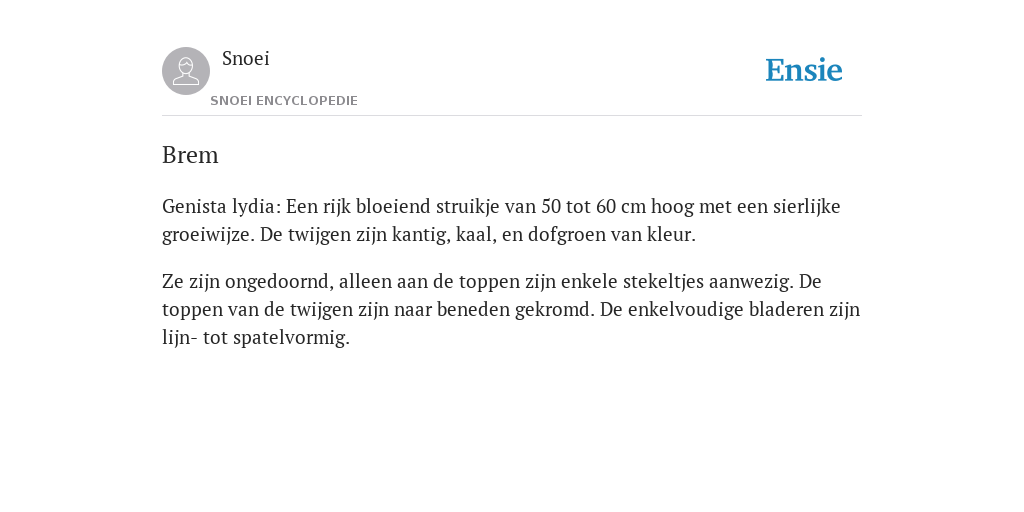 Snoei
SNOEI ENCYCLOPEDIE

Ensie

Brem

Genista lydia: Een rijk bloeiend struikje van 50 tot 60 cm hoog met een sierlijke groeiwijze. De twijgen zijn kantig, kaal, en dofgroen van kleur.

Ze zijn ongedoornd, alleen aan de toppen zijn enkele stekeltjes aanwezig. De toppen van de twijgen zijn naar beneden gekromd. De enkelvoudige bladeren zijn lijn- tot spatelvormig.